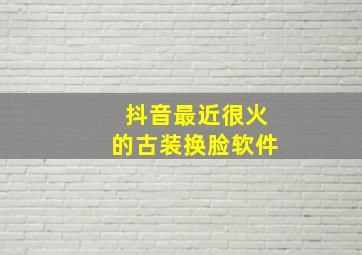 抖音最近很火
的古装换脸软件